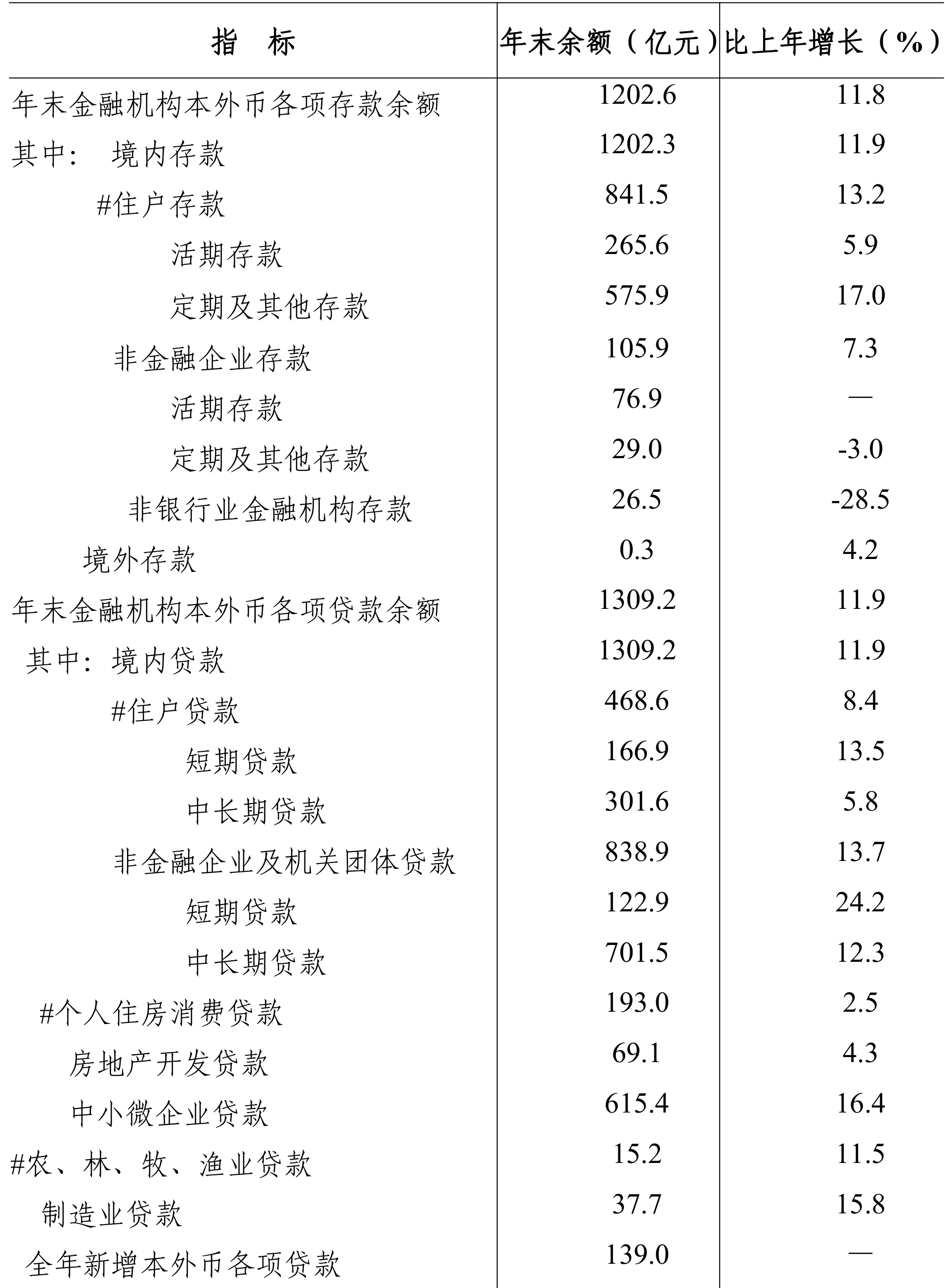 | 指　标 | 年末余额（亿元） | 比上年增长（%） |
|---|---|---|
| 年末金融机构本外币各项存款余额 | 1202.6 | 11.8 |
| 其中：　境内存款 | 1202.3 | 11.9 |
| #住户存款 | 841.5 | 13.2 |
| 活期存款 | 265.6 | 5.9 |
| 定期及其他存款 | 575.9 | 17.0 |
| 非金融企业存款 | 105.9 | 7.3 |
| 活期存款 | 76.9 | — |
| 定期及其他存款 | 29.0 | -3.0 |
| 非银行业金融机构存款 | 26.5 | -28.5 |
| 境外存款 | 0.3 | 4.2 |
| 年末金融机构本外币各项贷款余额 | 1309.2 | 11.9 |
| 其中：境内贷款 | 1309.2 | 11.9 |
| #住户贷款 | 468.6 | 8.4 |
| 短期贷款 | 166.9 | 13.5 |
| 中长期贷款 | 301.6 | 5.8 |
| 非金融企业及机关团体贷款 | 838.9 | 13.7 |
| 短期贷款 | 122.9 | 24.2 |
| 中长期贷款 | 701.5 | 12.3 |
| #个人住房消费贷款 | 193.0 | 2.5 |
| 房地产开发贷款 | 69.1 | 4.3 |
| 中小微企业贷款 | 615.4 | 16.4 |
| #农、林、牧、渔业贷款 | 15.2 | 11.5 |
| 制造业贷款 | 37.7 | 15.8 |
| 全年新增本外币各项贷款 | 139.0 | — |